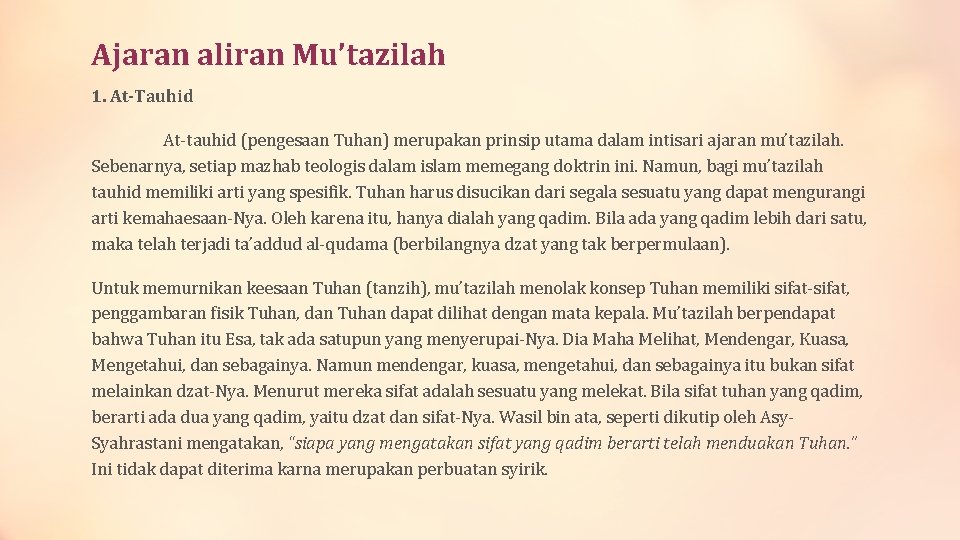 Ajaran aliran Mu'tazilah

1. At-Tauhid

At-tauhid (pengesaan Tuhan) merupakan prinsip utama dalam intisari ajaran mu'tazilah. Sebenarnya, setiap mazhab teologis dalam islam memegang doktrin ini. Namun, bagi mu'tazilah tauhid memiliki arti yang spesifik. Tuhan harus disucikan dari segala sesuatu yang dapat mengurangi arti kemahaesaan-Nya. Oleh karena itu, hanya dialah yang qadim. Bila ada yang qadim lebih dari satu, maka telah terjadi ta'addud al-qudama (berbilangnya dzat yang tak berpermulaan).

Untuk memurnikan keesaan Tuhan (tanzih), mu'tazilah menolak konsep Tuhan memiliki sifat-sifat, penggambaran fisik Tuhan, dan Tuhan dapat dilihat dengan mata kepala. Mu'tazilah berpendapat bahwa Tuhan itu Esa, tak ada satupun yang menyerupai-Nya. Dia Maha Melihat, Mendengar, Kuasa, Mengetahui, dan sebagainya. Namun mendengar, kuasa, mengetahui, dan sebagainya itu bukan sifat melainkan dzat-Nya. Menurut mereka sifat adalah sesuatu yang melekat. Bila sifat tuhan yang qadim, berarti ada dua yang qadim, yaitu dzat dan sifat-Nya. Wasil bin ata, seperti dikutip oleh Asy-Syahrastani mengatakan, "siapa yang mengatakan sifat yang qadim berarti telah menduakan Tuhan." Ini tidak dapat diterima karna merupakan perbuatan syirik.